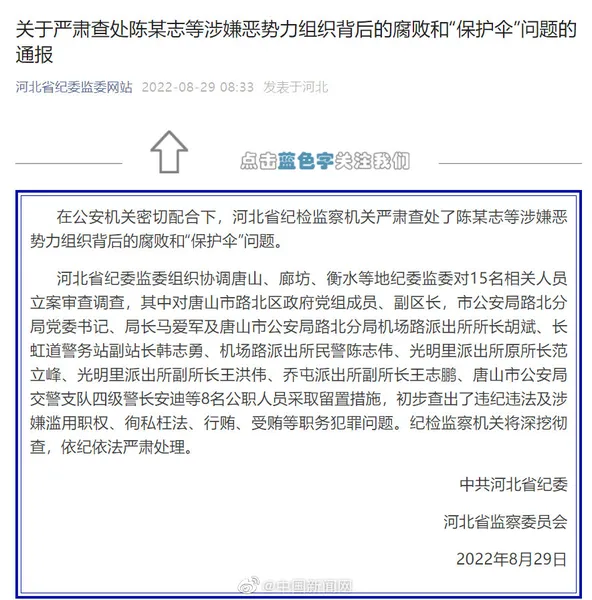 关于严肃查处陈某志等涉嫌恶势力组织背后的腐败和“保护伞”问题的通报

河北省纪委监委网站 2022-08-29 08:33 发表于河北

点击蓝色字关注我们

在公安机关密切配合下，河北省纪检监察机关严肃查处了陈某志等涉嫌恶势力组织背后的腐败和“保护伞”问题。

河北省纪委监委组织协调唐山、廊坊、衡水等地纪委监委对15名相关人员立案审查调查，其中对唐山市路北区政府党组成员、副区长，市公安局路北分局党委书记、局长马爱军及唐山市公安局路北分局机场路派出所所长胡斌、长虹道警务站副站长韩志勇、机场路派出所民警陈志伟、光明里派出所原所长范立峰、光明里派出所副所长王洪伟、乔屯派出所副所长王志鹏、唐山市公安局交警支队四级警长安迪等8名公职人员采取留置措施，初步查出了违纪违法及涉嫌滥用职权、徇私枉法、行贿、受贿等职务犯罪问题。纪检监察机关将深挖彻查，依纪依法严肃处理。

中共河北省纪委

河北省监察委员会

2022年8月29日

@中国新闻网